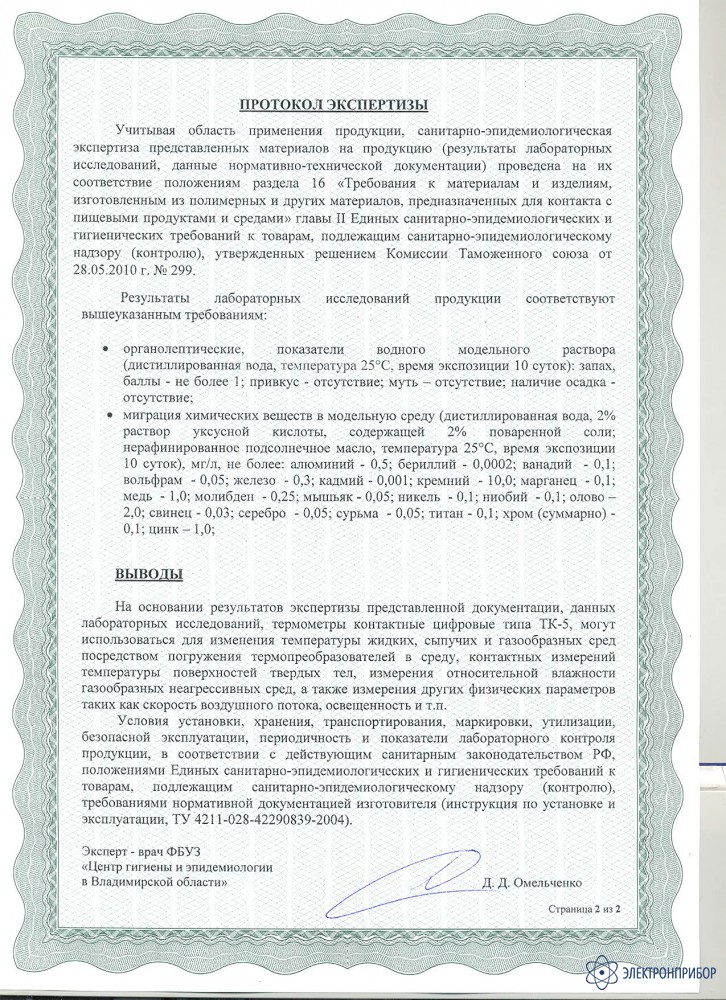 ПРОТОКОЛ ЭКСПЕРТИЗЫ

Учитывая область применения продукции, санитарно-эпидемиологическая экспертиза представленных материалов на продукцию (результаты лабораторных исследований, данные нормативно-технической документации) проведена на их соответствие положениям раздела 16 «Требования к материалам и изделиям, изготовленным из полимерных и других материалов, предназначенных для контакта с пищевыми продуктами и средами» главы II Единых санитарно-эпидемиологических и гигиенических требований к товарам, подлежащим санитарно-эпидемиологическому надзору (контролю), утвержденных решением Комиссии Таможенного союза от 28.05.2010 г. № 299.

Результаты лабораторных исследований продукции соответствуют вышеуказанным требованиям:

• органолептические, показатели водного модельного раствора (дистиллированная вода, температура 25°С, время экспозиции 10 суток): запах, баллы - не более 1; привкус - отсутствие; муть – отсутствие; наличие осадка - отсутствие;
• миграция химических веществ в модельную среду (дистиллированная вода, 2% раствор уксусной кислоты, содержащей 2% поваренной соли; нерафинированное подсолнечное масло, температура 25°С, время экспозиции 10 суток), мг/л, не более: алюминий - 0,5; бериллий - 0,0002; ванадий - 0,1; вольфрам - 0,05; железо - 0,3; кадмий - 0,001; кремний - 10,0; марганец - 0,1; медь - 1,0; молибден - 0,25; мышьяк - 0,05; никель - 0,1; ниобий - 0,1; олово – 2,0; свинец - 0,03; серебро - 0,05; сурьма - 0,05; титан - 0,1; хром (суммарно) - 0,1; цинк – 1,0;

ВЫВОДЫ

На основании результатов экспертизы представленной документации, данных лабораторных исследований, термометры контактные цифровые типа ТК-5, могут использоваться для изменения температуры жидких, сыпучих и газообразных сред посредством погружения термопреобразователей в среду, контактных измерений температуры поверхностей твердых тел, измерения относительной влажности газообразных неагрессивных сред, а также измерения других физических параметров таких как скорость воздушного потока, освещенность и т.п.

Условия установки, хранения, транспортирования, маркировки, утилизации, безопасной эксплуатации, периодичность и показатели лабораторного контроля продукции, в соответствии с действующим санитарным законодательством РФ, положениями Единых санитарно-эпидемиологических и гигиенических требований к товарам, подлежащим санитарно-эпидемиологическому надзору (контролю), требованиями нормативной документацией изготовителя (инструкция по установке и эксплуатации, ТУ 4211-028-42290839-2004).

Эксперт - врач ФБУЗ
«Центр гигиены и эпидемиологии в Владимирской области»

Д. Д. Омельченко

Страница 2 из 2

ЭЛЕКТРОНПРИБОР